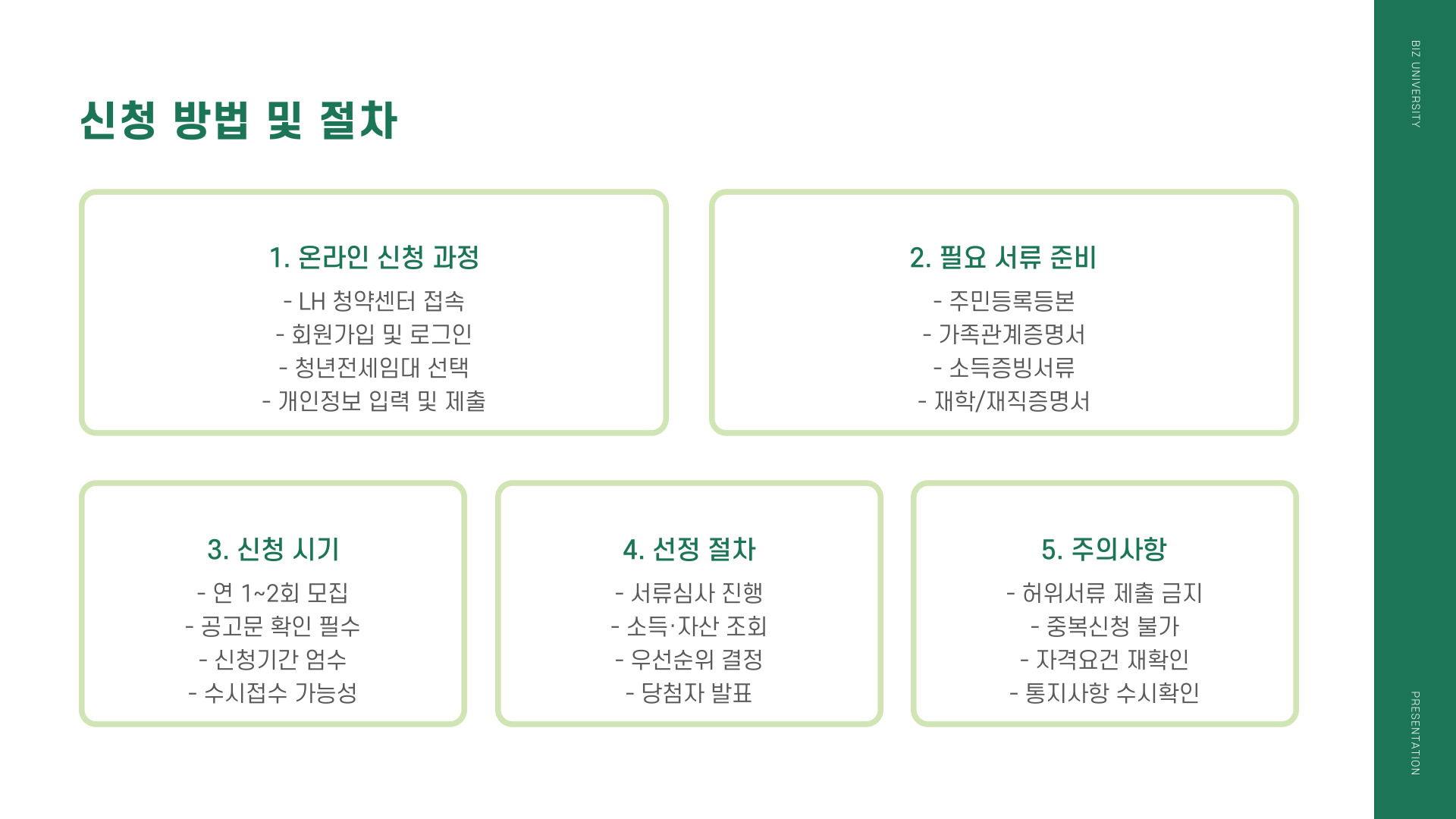 신청 방법 및 절차

1. 온라인 신청 과정
- LH 청약센터 접속
- 회원가입 및 로그인
- 청년전세임대 선택
- 개인정보 입력 및 제출

2. 필요 서류 준비
- 주민등록등본
- 가족관계증명서
- 소득증빙서류
- 재학/재직증명서

3. 신청 시기
- 연 1~2회 모집
- 공고문 확인 필수
- 신청기간 엄수
- 수시접수 가능성

4. 선정 절차
- 서류심사 진행
- 소득·자산 조회
- 우선순위 결정
- 당첨자 발표

5. 주의사항
- 허위서류 제출 금지
- 중복신청 불가
- 자격요건 재확인
- 통지사항 수시확인

BIZ UNIVERSITY

PRESENTATION